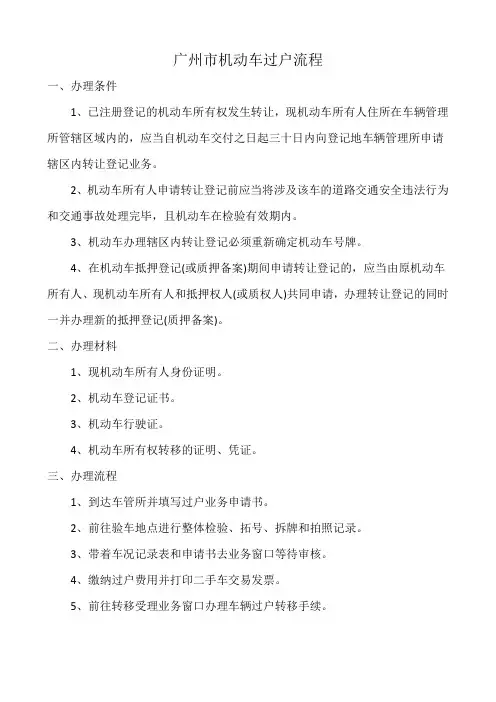 广州市机动车过户流程

一、办理条件

1、已注册登记的机动车所有权发生转让，现机动车所有人住所在车辆管理所管辖区域内的，应当自机动车交付之日起三十日内向登记地车辆管理所申请辖区内转让登记业务。

2、机动车所有人申请转让登记前应当将涉及该车的道路交通安全违法行为和交通事故处理完毕，且机动车在检验有效期内。

3、机动车办理辖区内转让登记必须重新确定机动车号牌。

4、在机动车抵押登记(或质押备案)期间申请转让登记的，应当由原机动车所有人、现机动车所有人和抵押权人(或质权人)共同申请，办理转让登记的同时一并办理新的抵押登记(质押备案)。

二、办理材料

1、现机动车所有人身份证明。

2、机动车登记证书。

3、机动车行驶证。

4、机动车所有权转移的证明、凭证。

三、办理流程

1、到达车管所并填写过户业务申请书。

2、前往验车地点进行整体检验、拓号、拆牌和拍照记录。

3、带着车况记录表和申请书去业务窗口等待审核。

4、缴纳过户费用并打印二手车交易发票。

5、前往转移受理业务窗口办理车辆过户转移手续。